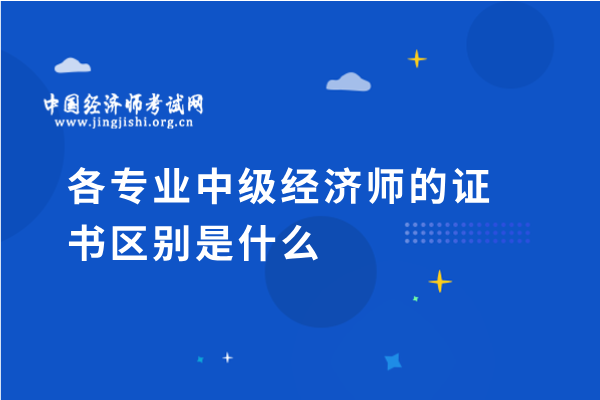 中国经济师考试网
www.jingjishi.org.cn

各专业中级经济师的证书区别是什么